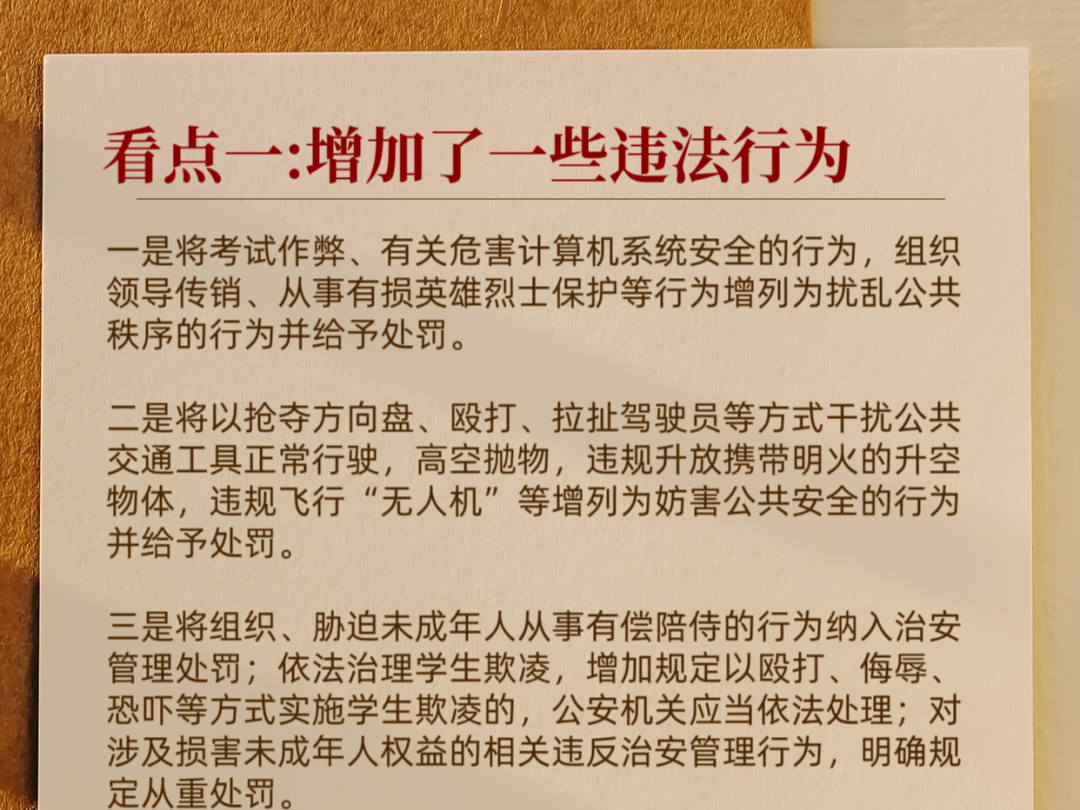 看点一:增加了一些违法行为

一是将考试作弊、有关危害计算机系统安全的行为，组织领导传销、从事有损英雄烈士保护等行为增列为扰乱公共秩序的行为并给予处罚。

二是将以抢夺方向盘、殴打、拉扯驾驶员等方式干扰公共交通工具正常行驶，高空抛物，违规升放携带明火的升空物体，违规飞行“无人机”等增列为妨害公共安全的行为并给予处罚。

三是将组织、胁迫未成年人从事有偿陪侍的行为纳入治安管理处罚；依法治理学生欺凌，增加规定以殴打、侮辱、恐吓等方式实施学生欺凌的，公安机关应当依法处理；对涉及损害未成年人权益的相关违反治安管理行为，明确规定从重处罚。